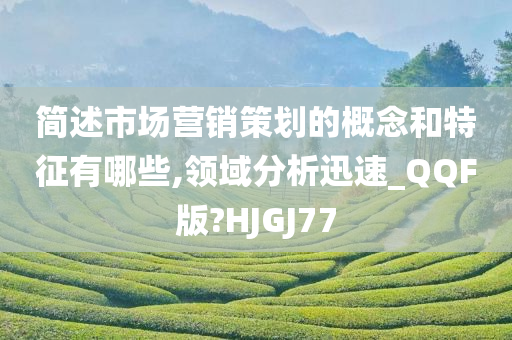 简述市场营销策划的概念和特征有哪些,领域分析迅速_QQF版?HJGJ77